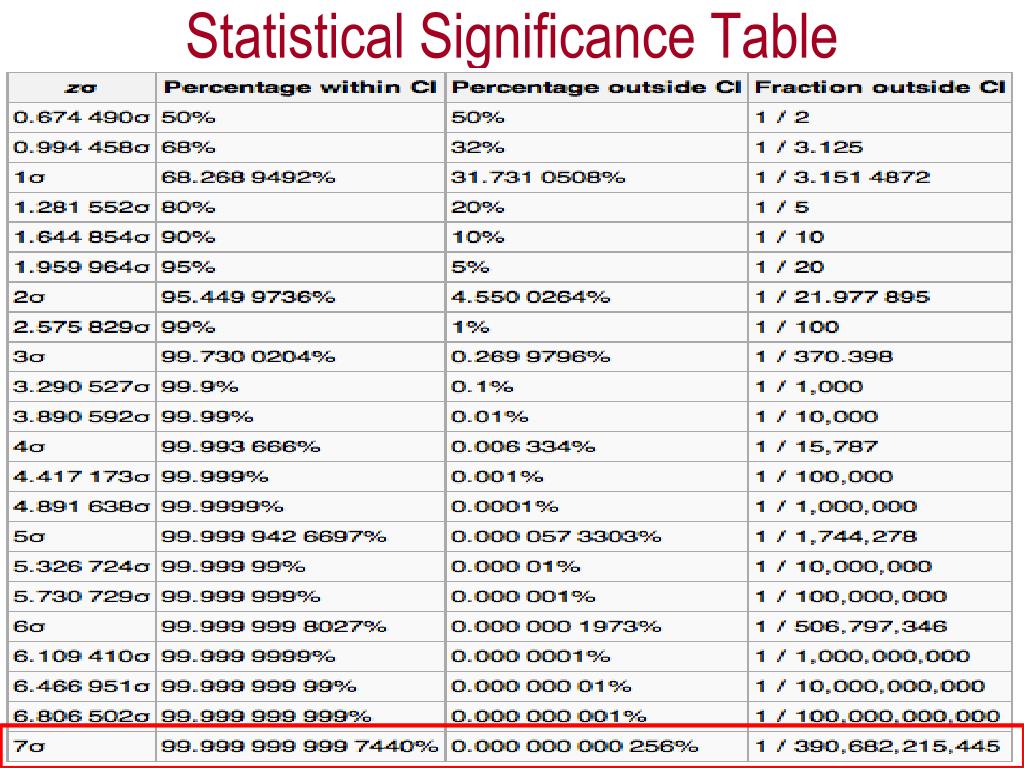 Statistical Significance Table

| zσ | Percentage within CI | Percentage outside CI | Fraction outside CI |
|---|---|---|---|
| 0.674 490σ | 50% | 50% | 1 / 2 |
| 0.994 458σ | 68% | 32% | 1 / 3.125 |
| 1σ | 68.268 9492% | 31.731 0508% | 1 / 3.151 4872 |
| 1.281 552σ | 80% | 20% | 1 / 5 |
| 1.644 854σ | 90% | 10% | 1 / 10 |
| 1.959 964σ | 95% | 5% | 1 / 20 |
| 2σ | 95.449 9736% | 4.550 0264% | 1 / 21.977 895 |
| 2.575 829σ | 99% | 1% | 1 / 100 |
| 3σ | 99.730 0204% | 0.269 9796% | 1 / 370.398 |
| 3.290 527σ | 99.9% | 0.1% | 1 / 1,000 |
| 3.890 592σ | 99.99% | 0.01% | 1 / 10,000 |
| 4σ | 99.993 666% | 0.006 334% | 1 / 15,787 |
| 4.417 173σ | 99.999% | 0.001% | 1 / 100,000 |
| 4.891 638σ | 99.9999% | 0.0001% | 1 / 1,000,000 |
| 5σ | 99.999 942 6697% | 0.000 057 3303% | 1 / 1,744,278 |
| 5.326 724σ | 99.999 99% | 0.000 01% | 1 / 10,000,000 |
| 5.730 729σ | 99.999 999% | 0.000 001% | 1 / 100,000,000 |
| 6σ | 99.999 999 8027% | 0.000 000 1973% | 1 / 506,797,346 |
| 6.109 410σ | 99.999 9999% | 0.000 0001% | 1 / 1,000,000,000 |
| 6.466 951σ | 99.999 999 99% | 0.000 000 01% | 1 / 10,000,000,000 |
| 6.806 502σ | 99.999 999 999% | 0.000 000 001% | 1 / 100,000,000,000 |
| 7σ | 99.999 999 999 7440% | 0.000 000 000 256% | 1 / 390,682,215,445 |